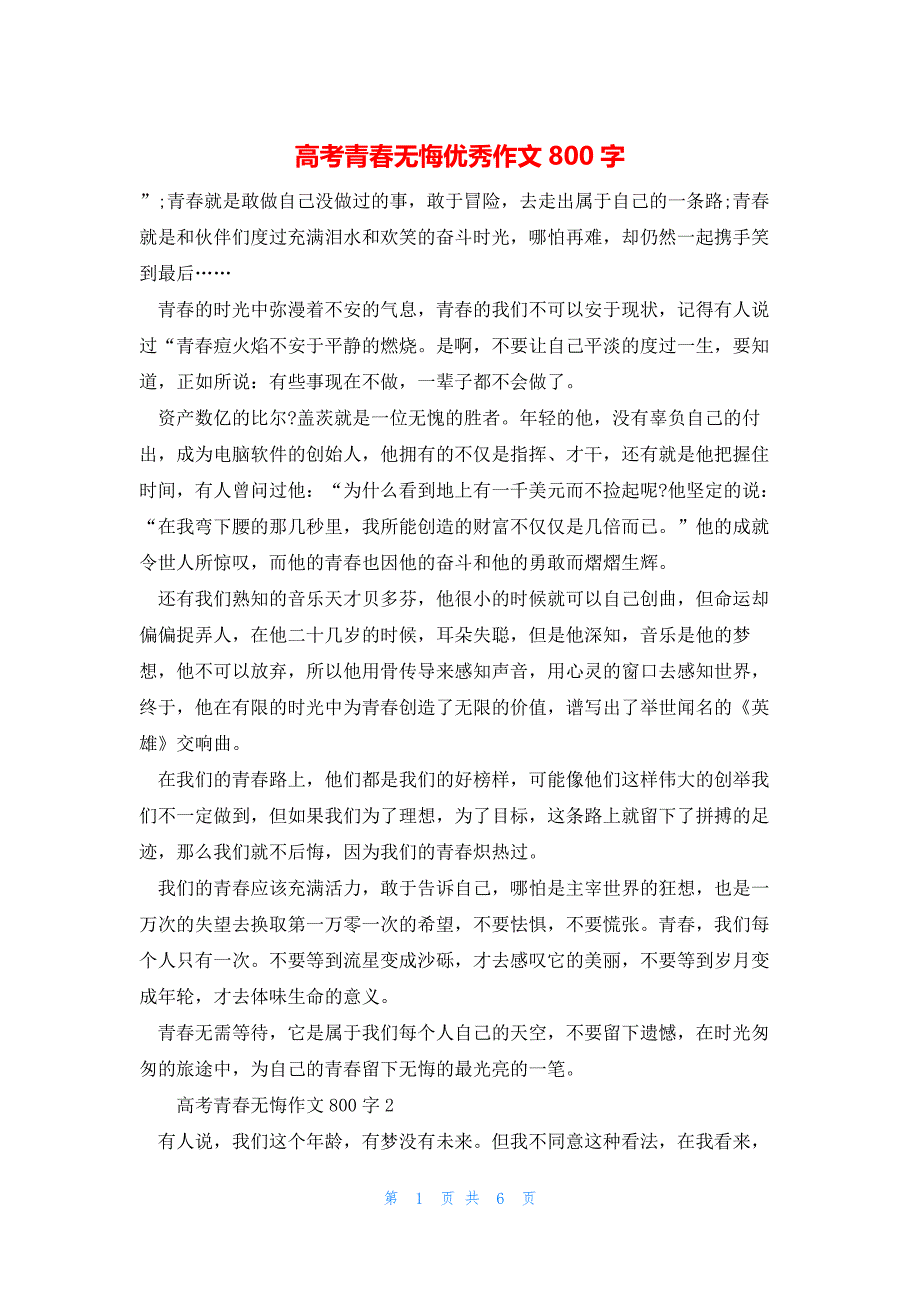 高考青春无悔优秀作文 800 字

”;青春就是敢做自己没做过的事，敢于冒险，去走出属于自己的一条路;青春就是和伙伴们度过充满泪水和欢笑的奋斗时光，哪怕再难，却仍然一起携手笑到最后……

青春的时光中弥漫着不安的气息，青春的我们不可以安于现状，记得有人说过“青春痘火焰不安于平静的燃烧。是啊，不要让自己平淡的度过一生，要知道，正如所说：有些事现在不做，一辈子都不会做了。

资产数亿的比尔?盖茨就是一位无愧的胜者。年轻的他，没有辜负自己的付出，成为电脑软件的创始人，他拥有的不仅是指挥、才干，还有就是他把握住时间，有人曾问过他：“为什么看到地上有一千美元而不捡起呢?他坚定的说：“在我弯下腰的那几秒里，我所能创造的财富不仅仅是几倍而已。”他的成就令世人所惊叹，而他的青春也因他的奋斗和他的勇敢而熠熠生辉。

还有我们熟知的音乐天才贝多芬，他很小的时候就可以自己创曲，但命运却偏偏捉弄人，在他二十几岁的时候，耳朵失聪，但是他深知，音乐是他的梦想，他不可以放弃，所以他用骨传导来感知声音，用心灵的窗口去感知世界，终于，他在有限的时光中为青春创造了无限的价值，谱写出了举世闻名的《英雄》交响曲。

在我们的青春路上，他们都是我们的好榜样，可能像他们这样伟大的创举我们不一定做到，但如果我们为了理想，为了目标，这条路上就留下了拼搏的足迹，那么我们就不后悔，因为我们的青春炽热过。

我们的青春应该充满活力，敢于告诉自己，哪怕是主宰世界的狂想，也是一万次的失望去换取第一万零一次的希望，不要怯惧，不要慌张。青春，我们每个人只有一次。不要等到流星变成沙砾，才去感叹它的美丽，不要等到岁月变成年轮，才去体味生命的意义。

青春无需等待，它是属于我们每个人自己的天空，不要留下遗憾，在时光匆匆的旅途中，为自己的青春留下无悔的最光亮的一笔。

高考青春无悔作文 800 字 2

有人说，我们这个年龄，有梦没有未来。但我不同意这种看法，在我看来，

第 1 页 共 6 页